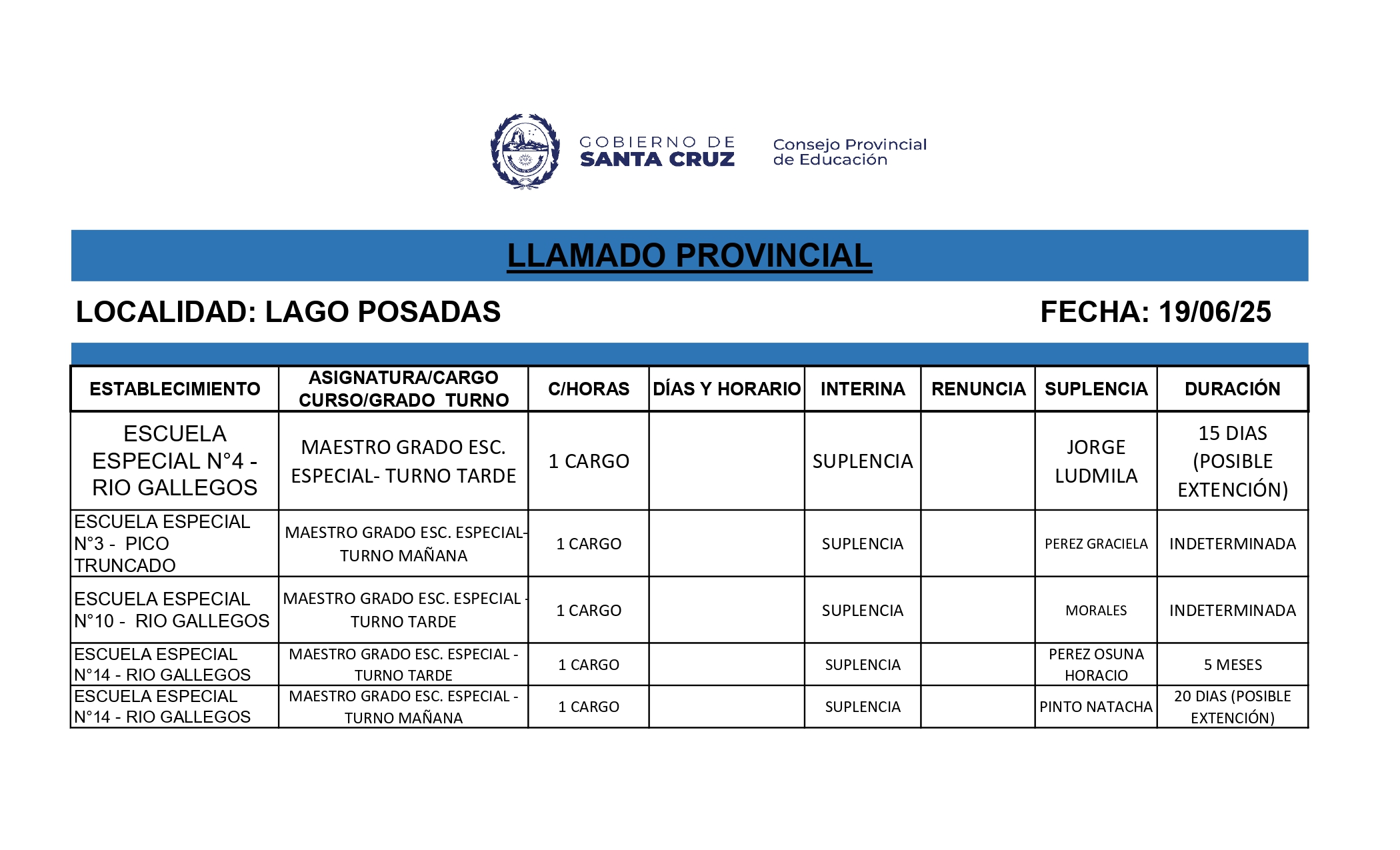 GOBIERNO DE SANTA CRUZ

Consejo Provincial de Educación

LLAMADO PROVINCIAL

LOCALIDAD: LAGO POSADAS

FECHA: 19/06/25

| ESTABLECIMIENTO | ASIGNATURA/CARGO CURSO/GRADO TURNO | C/HORAS | DÍAS Y HORARIO | INTERINA | RENUNCIA | SUPLENCIA | DURACIÓN |
|---|---|---|---|---|---|---|---|
| ESCUELA ESPECIAL N°4 - RIO GALLEGOS | MAESTRO GRADO ESC. ESPECIAL- TURNO TARDE | 1 CARGO | | SUPLENCIA | | JORGE LUDMILA | 15 DIAS (POSIBLE EXTENCIÓN) |
| ESCUELA ESPECIAL N°3 - PICO TRUNCADO | MAESTRO GRADO ESC. ESPECIAL- TURNO MAÑANA | 1 CARGO | | SUPLENCIA | | PEREZ GRACIELA | INDETERMINADA |
| ESCUELA ESPECIAL N°10 - RIO GALLEGOS | MAESTRO GRADO ESC. ESPECIAL - TURNO TARDE | 1 CARGO | | SUPLENCIA | | MORALES | INDETERMINADA |
| ESCUELA ESPECIAL N°14 - RIO GALLEGOS | MAESTRO GRADO ESC. ESPECIAL - TURNO TARDE | 1 CARGO | | SUPLENCIA | | PEREZ OSUNA HORACIO | 5 MESES |
| ESCUELA ESPECIAL N°14 - RIO GALLEGOS | MAESTRO GRADO ESC. ESPECIAL - TURNO MAÑANA | 1 CARGO | | SUPLENCIA | | PINTO NATACHA | 20 DIAS (POSIBLE EXTENCIÓN) |